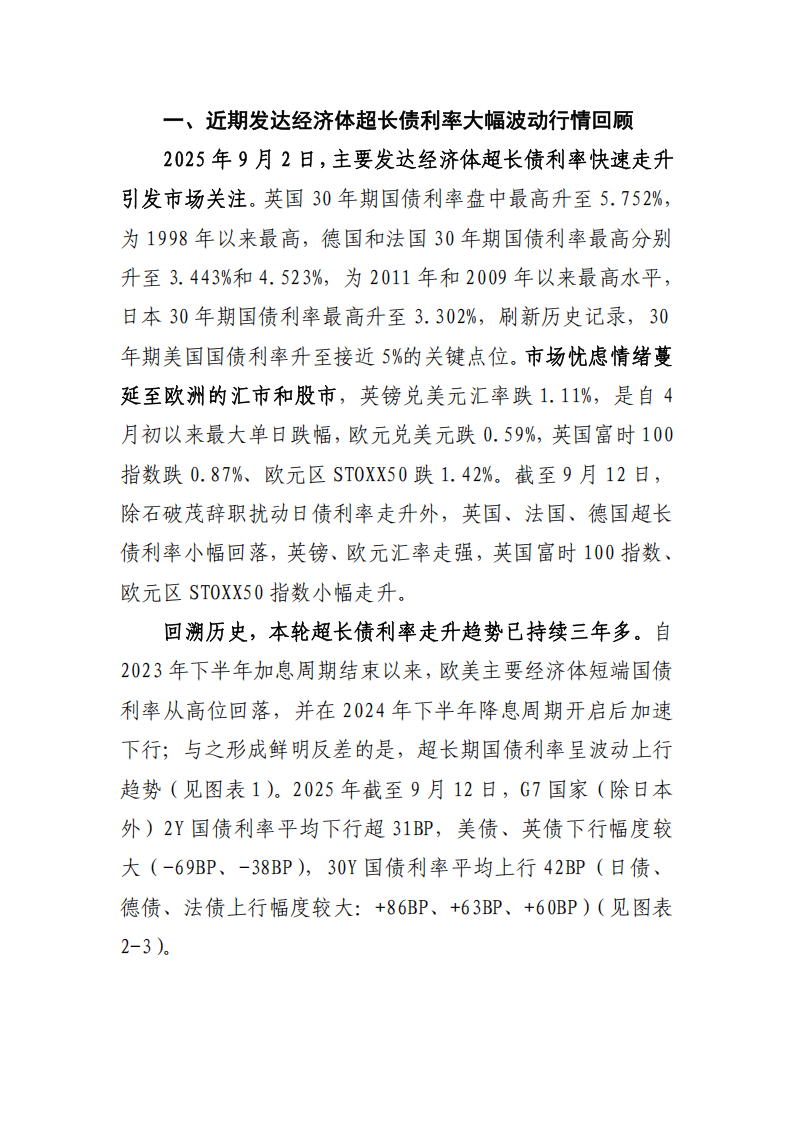 一、近期发达经济体超长债利率大幅波动行情回顾

2025 年 9 月 2 日，主要发达经济体超长债利率快速走升引发市场关注。英国 30 年期国债利率盘中最高升至 5.752%，为 1998 年以来最高，德国和法国 30 年期国债利率最高分别升至 3.443%和 4.523%，为 2011 年和 2009 年以来最高水平，日本 30 年期国债利率最高升至 3.302%，刷新历史记录，30 年期美国国债利率升至接近 5%的关键点位。市场忧虑情绪蔓延至欧洲的汇市和股市，英镑兑美元汇率跌 1.11%，是自 4 月初以来最大单日跌幅，欧元兑美元跌 0.59%，英国富时 100 指数跌 0.87%、欧元区 STOXX50 跌 1.42%。截至 9 月 12 日，除石破茂辞职扰动日债利率走升外，英国、法国、德国超长债利率小幅回落，英镑、欧元汇率走强，英国富时 100 指数、欧元区 STOXX50 指数小幅走升。

回溯历史，本轮超长债利率走升趋势已持续三年多。自 2023 年下半年加息周期结束以来，欧美主要经济体短端国债利率从高位回落，并在 2024 年下半年降息周期开启后加速下行；与之形成鲜明反差的是，超长期国债利率呈波动上行趋势（见图表 1）。2025 年截至 9 月 12 日，G7 国家（除日本外）2Y 国债利率平均下行超 31BP，美债、英债下行幅度较大（-69BP、-38BP），30Y 国债利率平均上行 42BP（日债、德债、法债上行幅度较大：+86BP、+63BP、+60BP）（见图表 2-3）。